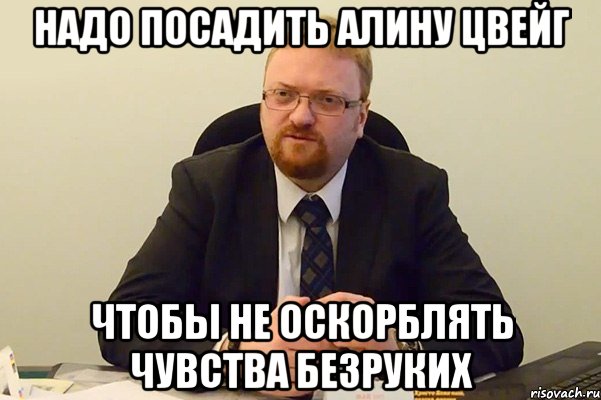 НАДО ПОСАДИТЬ АЛИНУ ЦВЕЙГ

ЧТОБЫ НЕ ОСКОРБЛЯТЬ ЧУВСТВА БЕЗРУКИХ

risovach.ru